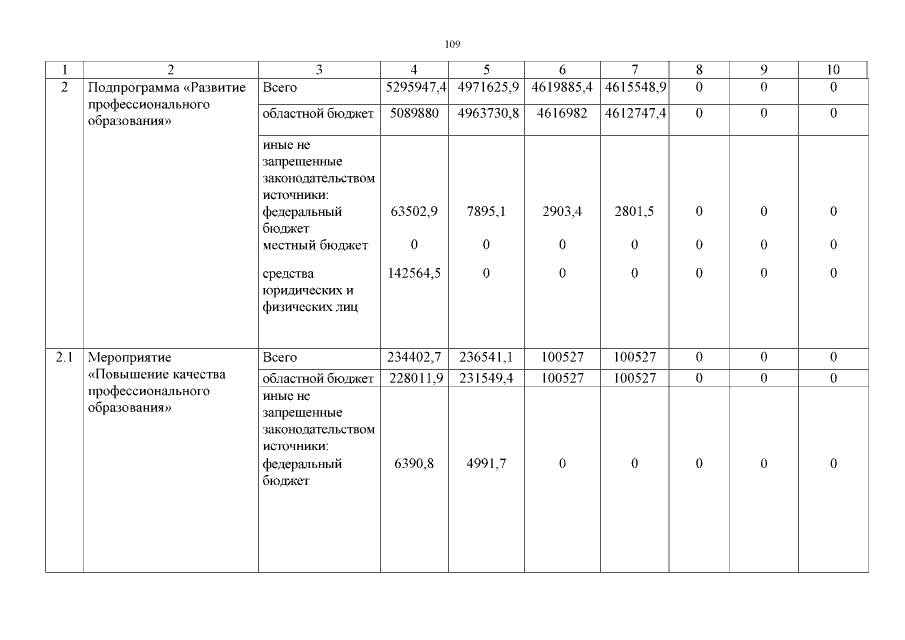 109

| 1 | 2 | 3 | 4 | 5 | 6 | 7 | 8 | 9 | 10 |
|---|---|---|---|---|---|---|---|---|---|
| 2 | Подпрограмма «Развитие профессионального образования» | Всего | 5295947,4 | 4971625,9 | 4619885,4 | 4615548,9 | 0 | 0 | 0 |
|  |  | областной бюджет | 5089880 | 4963730,8 | 4616982 | 4612747,4 | 0 | 0 | 0 |
|  |  | иные не запрещенные законодательством источники: федеральный бюджет | 63502,9 | 7895,1 | 2903,4 | 2801,5 | 0 | 0 | 0 |
|  |  | местный бюджет | 0 | 0 | 0 | 0 | 0 | 0 | 0 |
|  |  | средства юридических и физических лиц | 142564,5 | 0 | 0 | 0 | 0 | 0 | 0 |
| 2.1 | Мероприятие «Повышение качества профессионального образования» | Всего | 234402,7 | 236541,1 | 100527 | 100527 | 0 | 0 | 0 |
|  |  | областной бюджет | 228011,9 | 231549,4 | 100527 | 100527 | 0 | 0 | 0 |
|  |  | иные не запрещенные законодательством источники: федеральный бюджет | 6390,8 | 4991,7 | 0 | 0 | 0 | 0 | 0 |